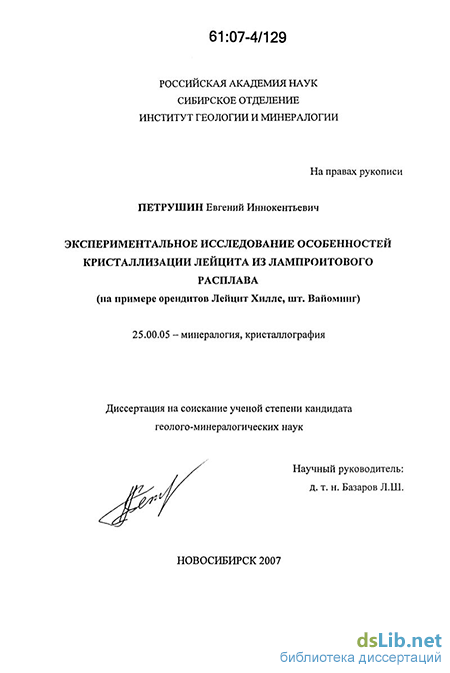 61:07-4/129

РОССИЙСКАЯ АКАДЕМИЯ НАУК
СИБИРСКОЕ ОТДЕЛЕНИЕ
ИНСТИТУТ ГЕОЛОГИИ И МИНЕРАЛОГИИ

На правах рукописи

ПЕТРУШИН Евгений Иннокентьевич

ЭКСПЕРИМЕНТАЛЬНОЕ ИССЛЕДОВАНИЕ ОСОБЕННОСТЕЙ КРИСТАЛЛИЗАЦИИ ЛЕЙЦИТА ИЗ ЛАМПРОИТОВОГО РАСПЛАВА
(на примере орендитов Лейцит Хиллс, шт. Вайоминг)

25.00.05 – минералогия, кристаллография

Диссертация на соискание ученой степени кандидата геолого-минералогических наук

Научный руководитель:
д. т. н. Базаров Л.Ш.

НОВОСИБИРСК 2007

dsLib.net
библиотека диссертаций